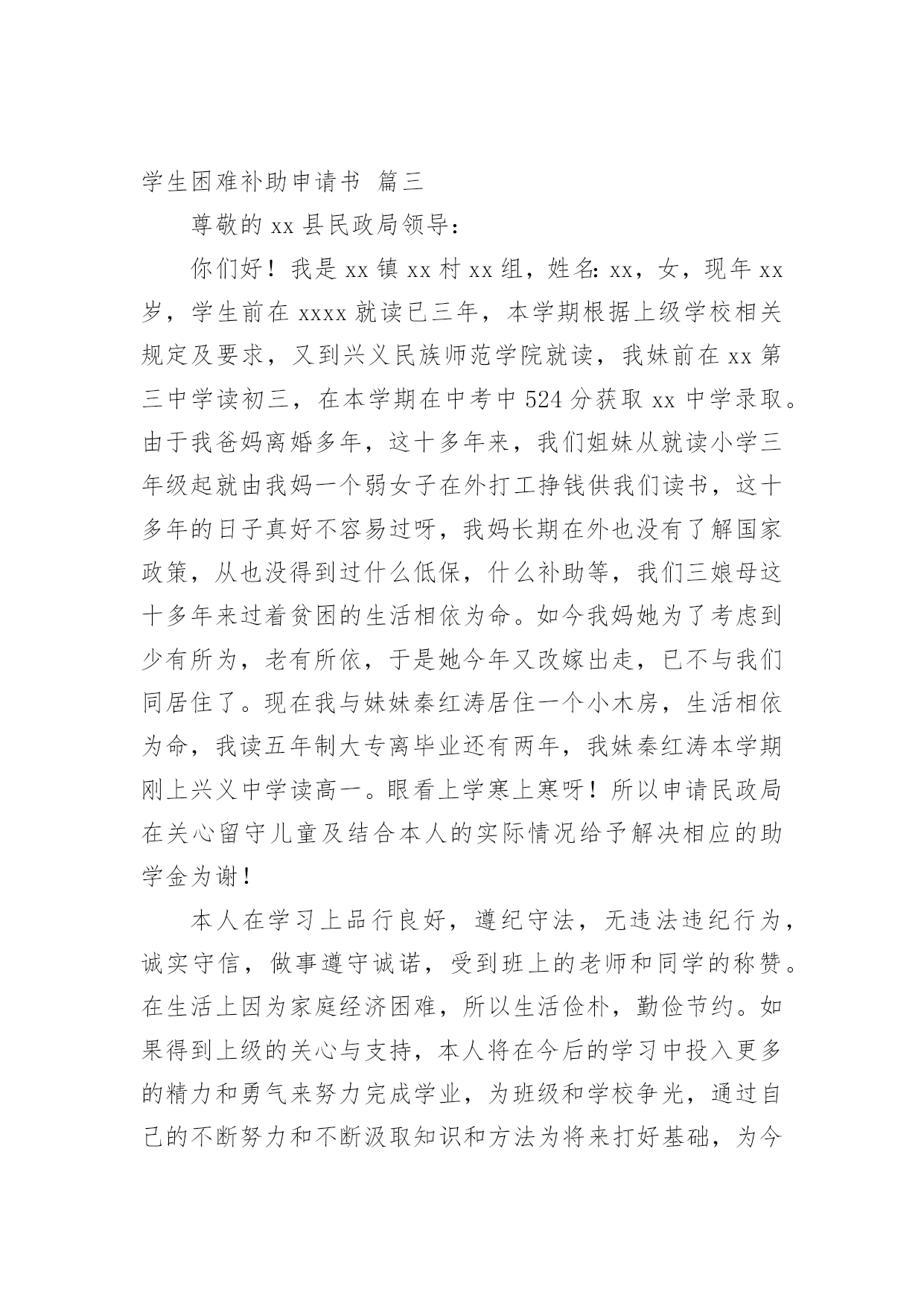 学生困难补助申请书 篇三

尊敬的 xx 县民政局领导：

你们好！我是 xx 镇 xx 村 xx 组，姓名：xx，女，现年 xx 岁，学生前在 xxxx 就读已三年，本学期根据上级学校相关规定及要求，又到兴义民族师范学院就读，我妹前在 xx 第三中学读初三，在本学期在中考中 524 分获取 xx 中学录取。由于我爸妈离婚多年，这十多年来，我们姐妹从就读小学三年级起就由我妈一个弱女子在外打工挣钱供我们读书，这十多年的日子真好不容易过呀，我妈长期在外也没有了解国家政策，从也没得到过什么低保，什么补助等，我们三娘母这十多年来过着贫困的生活相依为命。如今我妈她为了考虑到少有所为，老有所依，于是她今年又改嫁出走，已不与我们同居住了。现在我与妹妹秦红涛居住一个小木房，生活相依为命，我读五年制大专离毕业还有两年，我妹秦红涛本学期刚上兴义中学读高一。眼看上学寒上寒呀！所以申请民政局在关心留守儿童及结合本人的实际情况给予解决相应的助学金为谢！

本人在学习上品行良好，遵纪守法，无违法违纪行为，诚实守信，做事遵守诚诺，受到班上的老师和同学的称赞。在生活上因为家庭经济困难，所以生活俭朴，勤俭节约。如果得到上级的关心与支持，本人将在今后的学习中投入更多的精力和勇气来努力完成学业，为班级和学校争光，通过自己的不断努力和不断汲取知识和方法为将来打好基础，为今